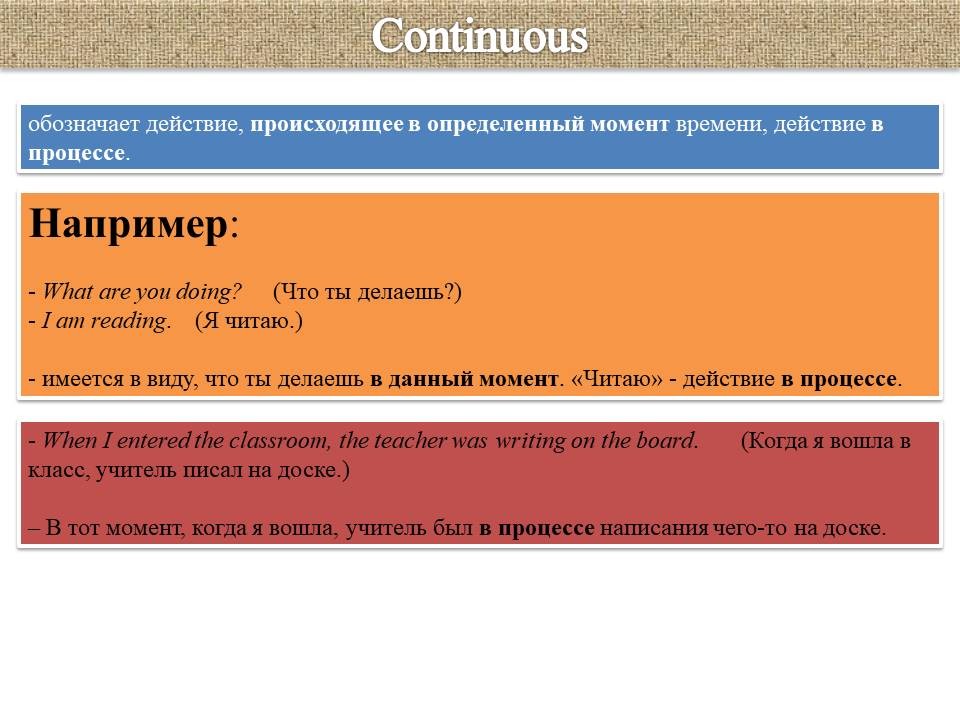 Continuous

обозначает действие, происходящее в определенный момент времени, действие в процессе.

Например:

- What are you doing? (Что ты делаешь?)
- I am reading. (Я читаю.)

- имеется в виду, что ты делаешь в данный момент. «Читаю» - действие в процессе.

- When I entered the classroom, the teacher was writing on the board. (Когда я вошла в класс, учитель писал на доске.)

– В тот момент, когда я вошла, учитель был в процессе написания чего-то на доске.